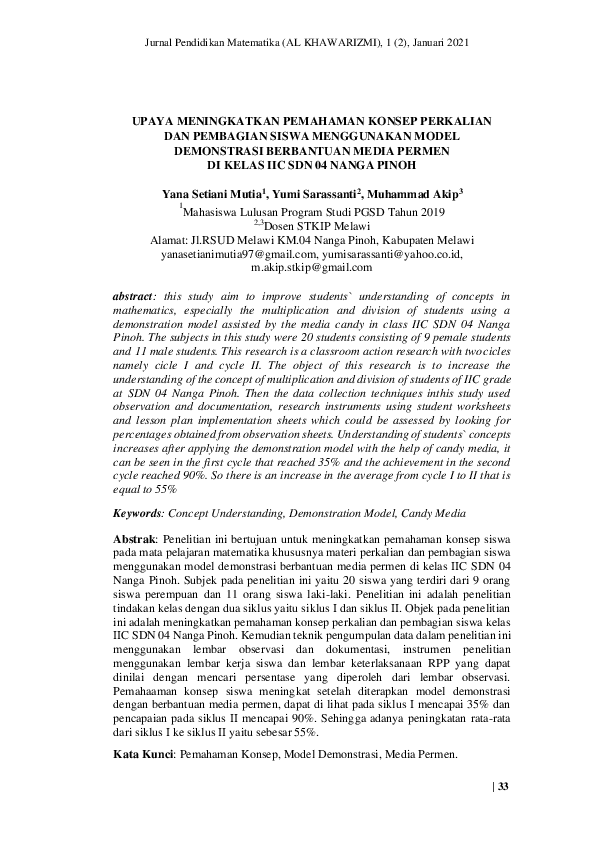 Jurnal Pendidikan Matematika (AL KHAWARIZMI), 1 (2), Januari 2021

UPAYA MENINGKATKAN PEMAHAMAN KONSEP PERKALIAN DAN PEMBAGIAN SISWA MENGGUNAKAN MODEL DEMONSTRASI BERBANTUAN MEDIA PERMEN DI KELAS IIC SDN 04 NANGA PINOH

Yana Setiani Mutia$^1$, Yumi Sarassanti$^2$, Muhammad Akip$^3$
$^1$Mahasiswa Lulusan Program Studi PGSD Tahun 2019
$^{2,3}$Dosen STKIP Melawi
Alamat: Jl.RSUD Melawi KM.04 Nanga Pinoh, Kabupaten Melawi
yanasetianimutia97@gmail.com, yumisarassanti@yahoo.co.id, m.akip.stkip@gmail.com

abstract: this study aim to improve students` understanding of concepts in mathematics, especially the multiplication and division of students using a demonstration model assisted by the media candy in class IIC SDN 04 Nanga Pinoh. The subjects in this study were 20 students consisting of 9 pemale students and 11 male students. This research is a classroom action research with twocicles namely cicle I and cycle II. The object of this research is to increase the understanding of the concept of multiplication and division of students of IIC grade at SDN 04 Nanga Pinoh. Then the data collection techniques inthis study used observation and documentation, research instruments using student worksheets and lesson plan implementation sheets which could be assessed by looking for percentages obtained from observation sheets. Understanding of students` concepts increases after applying the demonstration model with the help of candy media, it can be seen in the first cycle that reached 35% and the achievement in the second cycle reached 90%. So there is an increase in the average from cycle I to II that is equal to 55%

Keywords: Concept Understanding, Demonstration Model, Candy Media

Abstrak: Penelitian ini bertujuan untuk meningkatkan pemahaman konsep siswa pada mata pelajaran matematika khususnya materi perkalian dan pembagian siswa menggunakan model demonstrasi berbantuan media permen di kelas IIC SDN 04 Nanga Pinoh. Subjek pada penelitian ini yaitu 20 siswa yang terdiri dari 9 orang siswa perempuan dan 11 orang siswa laki-laki. Penelitian ini adalah penelitian tindakan kelas dengan dua siklus yaitu siklus I dan siklus II. Objek pada penelitian ini adalah meningkatkan pemahaman konsep perkalian dan pembagian siswa kelas IIC SDN 04 Nanga Pinoh. Kemudian teknik pengumpulan data dalam penelitian ini menggunakan lembar observasi dan dokumentasi, instrumen penelitian menggunakan lembar kerja siswa dan lembar keterlaksanaan RPP yang dapat dinilai dengan mencari persentase yang diperoleh dari lembar observasi. Pemahaaman konsep siswa meningkat setelah diterapkan model demonstrasi dengan berbantuan media permen, dapat di lihat pada siklus I mencapai 35% dan pencapaian pada siklus II mencapai 90%. Sehingga adanya peningkatan rata-rata dari siklus I ke siklus II yaitu sebesar 55%.

Kata Kunci: Pemahaman Konsep, Model Demonstrasi, Media Permen.

| 33